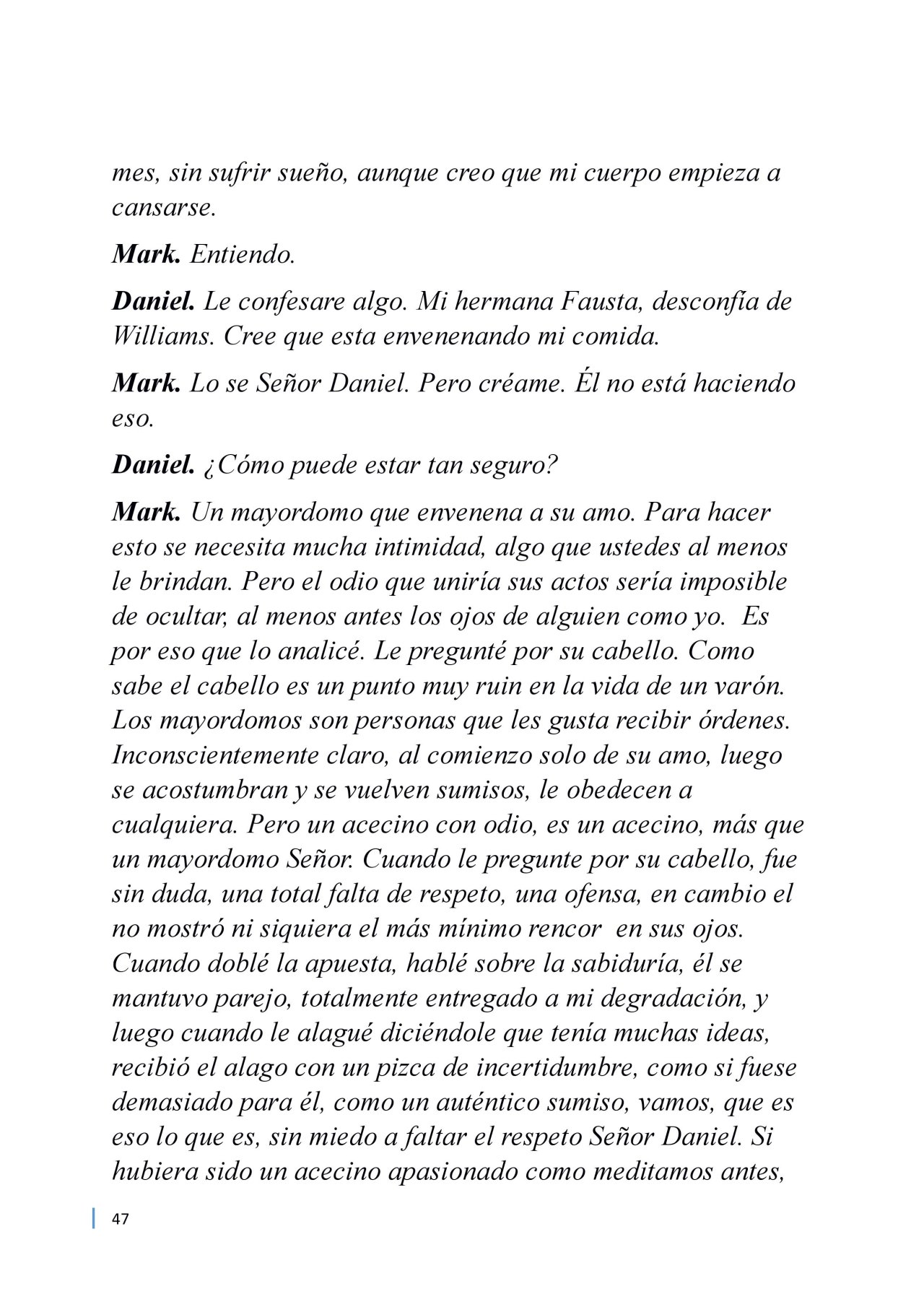 mes, sin sufrir sueño, aunque creo que mi cuerpo empieza a cansarse.

Mark. Entiendo.

Daniel. Le confesare algo. Mi hermana Fausta, desconfía de Williams. Cree que esta envenenando mi comida.

Mark. Lo se Señor Daniel. Pero créame. Él no está haciendo eso.

Daniel. ¿Cómo puede estar tan seguro?

Mark. Un mayordomo que envenena a su amo. Para hacer esto se necesita mucha intimidad, algo que ustedes al menos le brindan. Pero el odio que uniría sus actos sería imposible de ocultar, al menos antes los ojos de alguien como yo. Es por eso que lo analicé. Le pregunté por su cabello. Como sabe el cabello es un punto muy ruin en la vida de un varón. Los mayordomos son personas que les gusta recibir órdenes. Inconscientemente claro, al comienzo solo de su amo, luego se acostumbran y se vuelven sumisos, le obedecen a cualquiera. Pero un acecino con odio, es un acecino, más que un mayordomo Señor. Cuando le pregunte por su cabello, fue sin duda, una total falta de respeto, una ofensa, en cambio el no mostró ni siquiera el más mínimo rencor en sus ojos. Cuando doblé la apuesta, hablé sobre la sabiduría, él se mantuvo parejo, totalmente entregado a mi degradación, y luego cuando le alagué diciéndole que tenía muchas ideas, recibió el alago con un pizca de incertidumbre, como si fuese demasiado para él, como un auténtico sumiso, vamos, que es eso lo que es, sin miedo a faltar el respeto Señor Daniel. Si hubiera sido un acecino apasionado como meditamos antes,

47